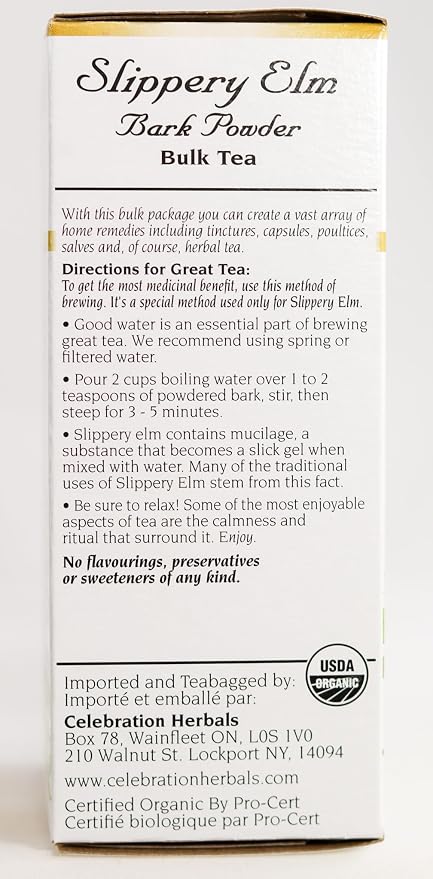 Slippery Elm
Bark Powder
Bulk Tea

With this bulk package you can create a vast array of home remedies including tinctures, capsules, poultices, salves and, of course, herbal tea.

Directions for Great Tea:
To get the most medicinal benefit, use this method of brewing. It's a special method used only for Slippery Elm.

• Good water is an essential part of brewing great tea. We recommend using spring or filtered water.

• Pour 2 cups boiling water over 1 to 2 teaspoons of powdered bark, stir, then steep for 3 - 5 minutes.

• Slippery elm contains mucilage, a substance that becomes a slick gel when mixed with water. Many of the traditional uses of Slippery Elm stem from this fact.

• Be sure to relax! Some of the most enjoyable aspects of tea are the calmness and ritual that surround it. Enjoy.

No flavourings, preservatives or sweeteners of any kind.

USDA
ORGANIC

Imported and Teabagged by:
Importé et emballé par:

Celebration Herbals
Box 78, Wainfleet ON, L0S 1V0
210 Walnut St. Lockport NY, 14094

www.celebrationherbals.com

Certified Organic By Pro-Cert
Certifié biologique par Pro-Cert